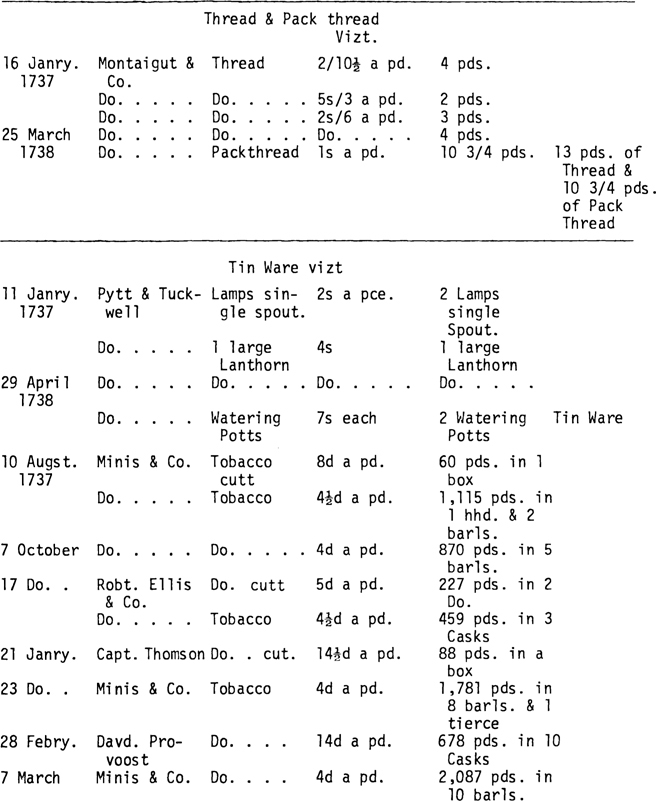 Thread & Pack thread Vizt.

| | | | | | |
|---|---|---|---|---|---|
| 16 Janry. 1737 | Montaigut & Co. | Thread | 2/10½ a pd. | 4 pds. | |
| | Do. . . . . | Do. . . . . | 5s/3 a pd. | 2 pds. | |
| | Do. . . . . | Do. . . . . | 2s/6 a pd. | 3 pds. | |
| 25 March 1738 | Do. . . . . | Do. . . . . | Do. . . . . | 4 pds. | |
| | Do. . . . . | Packthread | 1s a pd. | 10 3/4 pds. | 13 pds. of Thread & 10 3/4 pds. of Pack Thread |

Tin Ware vizt

| | | | | | |
|---|---|---|---|---|---|
| 11 Janry. 1737 | Pytt & Tuckwell | Lamps single spout. | 2s a pce. | 2 Lamps single Spout. | |
| | Do. . . . . | 1 large Lanthorn | 4s | 1 large Lanthorn | |
| 29 April 1738 | Do. . . . . | Do. . . . . | Do. . . . . | Do. . . . . | |
| | Do. . . . . | Watering Potts | 7s each | 2 Watering Potts | Tin Ware |
| 10 Augst. 1737 | Minis & Co. | Tobacco cutt | 8d a pd. | 60 pds. in 1 box | |
| | Do. . . . . | Tobacco | 4½d a pd. | 1,115 pds. in 1 hhd. & 2 barls. | |
| 7 October | Do. . . . . | Do. . . . . | 4d a pd. | 870 pds. in 5 barls. | |
| 17 Do. . | Robt. Ellis & Co. | Do. cutt | 5d a pd. | 227 pds. in 2 Do. | |
| | Do. . . . . | Tobacco | 4½d a pd. | 459 pds. in 3 Casks | |
| 21 Janry. | Capt. Thomson | Do. . cut. | 14½d a pd. | 88 pds. in a box | |
| 23 Do. . | Minis & Co. | Tobacco | 4d a pd. | 1,781 pds. in 8 barls. & 1 tierce | |
| 28 Febry. | Davd. Provoost | Do. . . . | 14d a pd. | 678 pds. in 10 Casks | |
| 7 March | Minis & Co. | Do. . . . | 4d a pd. | 2,087 pds. in 10 barls. | |